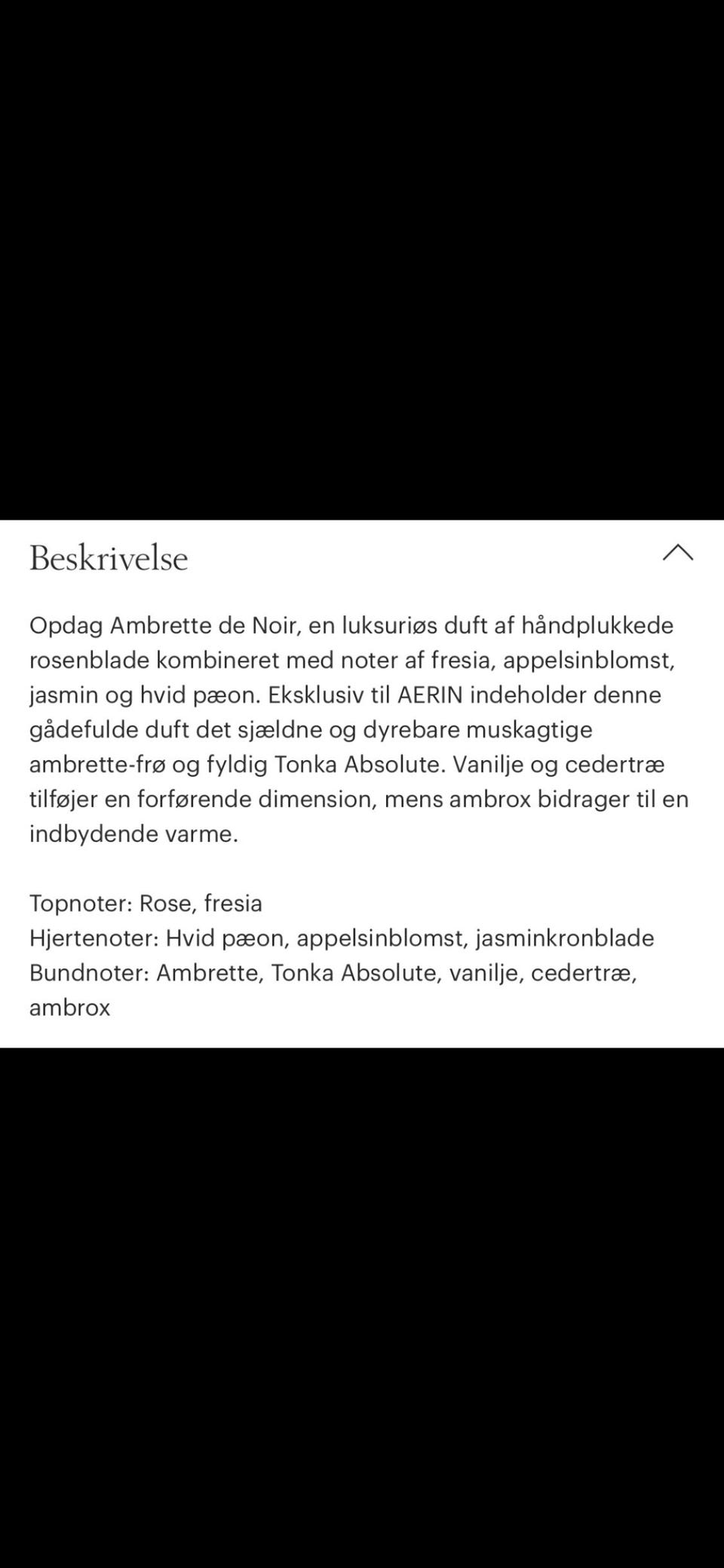 Beskrivelse

Opdag Ambrette de Noir, en luksuriøs duft af håndplukkede rosenblade kombineret med noter af fresia, appelsinblomst, jasmin og hvid pæon. Eksklusiv til AERIN indeholder denne gådefulde duft det sjældne og dyrebare muskagtige ambrette-frø og fyldig Tonka Absolute. Vanilje og cedertræ tilføjer en forførende dimension, mens ambrox bidrager til en indbydende varme.

Topnoter: Rose, fresia
Hjertenoter: Hvid pæon, appelsinblomst, jasminkronblade
Bundnoter: Ambrette, Tonka Absolute, vanilje, cedertræ, ambrox